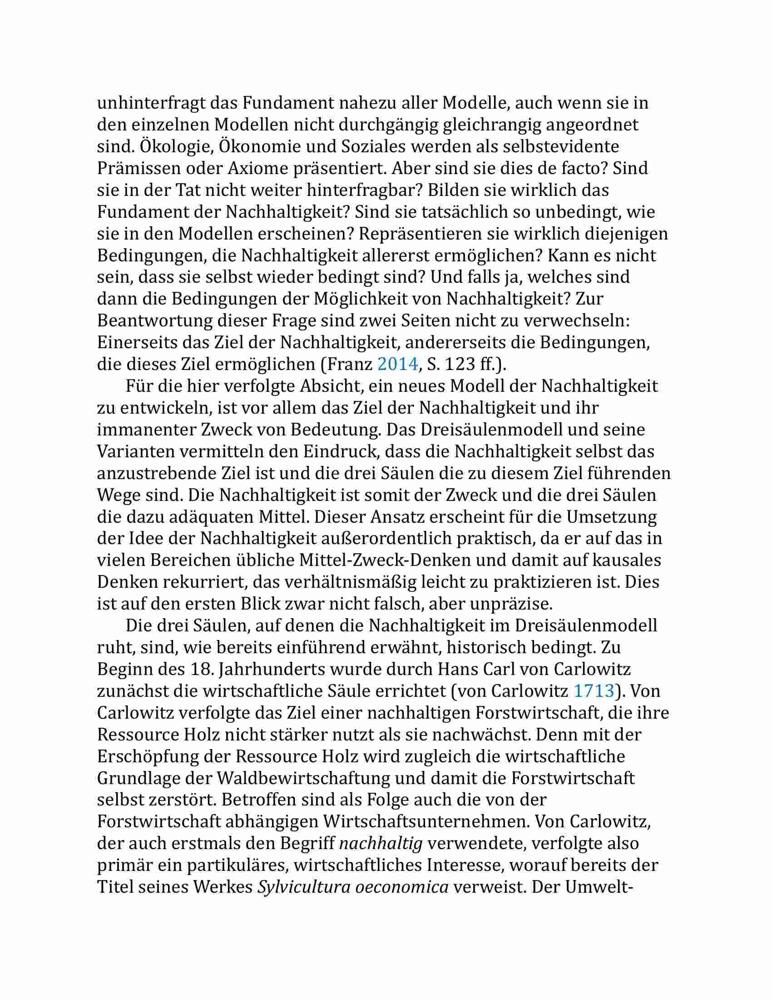 unhinterfragt das Fundament nahezu aller Modelle, auch wenn sie in den einzelnen Modellen nicht durchgängig gleichrangig angeordnet sind. Ökologie, Ökonomie und Soziales werden als selbstevidente Prämissen oder Axiome präsentiert. Aber sind sie dies de facto? Sind sie in der Tat nicht weiter hinterfragbar? Bilden sie wirklich das Fundament der Nachhaltigkeit? Sind sie tatsächlich so unbedingt, wie sie in den Modellen erscheinen? Repräsentieren sie wirklich diejenigen Bedingungen, die Nachhaltigkeit allererst ermöglichen? Kann es nicht sein, dass sie selbst wieder bedingt sind? Und falls ja, welches sind dann die Bedingungen der Möglichkeit von Nachhaltigkeit? Zur Beantwortung dieser Frage sind zwei Seiten nicht zu verwechseln: Einerseits das Ziel der Nachhaltigkeit, andererseits die Bedingungen, die dieses Ziel ermöglichen (Franz 2014, S. 123 ff.).

Für die hier verfolgte Absicht, ein neues Modell der Nachhaltigkeit zu entwickeln, ist vor allem das Ziel der Nachhaltigkeit und ihr immanenter Zweck von Bedeutung. Das Dreisäulenmodell und seine Varianten vermitteln den Eindruck, dass die Nachhaltigkeit selbst das anzustrebende Ziel ist und die drei Säulen die zu diesem Ziel führenden Wege sind. Die Nachhaltigkeit ist somit der Zweck und die drei Säulen die dazu adäquaten Mittel. Dieser Ansatz erscheint für die Umsetzung der Idee der Nachhaltigkeit außerordentlich praktisch, da er auf das in vielen Bereichen übliche Mittel-Zweck-Denken und damit auf kausales Denken rekurriert, das verhältnismäßig leicht zu praktizieren ist. Dies ist auf den ersten Blick zwar nicht falsch, aber unpräzise.

Die drei Säulen, auf denen die Nachhaltigkeit im Dreisäulenmodell ruht, sind, wie bereits einführend erwähnt, historisch bedingt. Zu Beginn des 18. Jahrhunderts wurde durch Hans Carl von Carlowitz zunächst die wirtschaftliche Säule errichtet (von Carlowitz 1713). Von Carlowitz verfolgte das Ziel einer nachhaltigen Forstwirtschaft, die ihre Ressource Holz nicht stärker nutzt als sie nachwächst. Denn mit der Erschöpfung der Ressource Holz wird zugleich die wirtschaftliche Grundlage der Waldbewirtschaftung und damit die Forstwirtschaft selbst zerstört. Betroffen sind als Folge auch die von der Forstwirtschaft abhängigen Wirtschaftsunternehmen. Von Carlowitz, der auch erstmals den Begriff nachhaltig verwendete, verfolgte also primär ein partikuläres, wirtschaftliches Interesse, worauf bereits der Titel seines Werkes Sylvicultura oeconomica verweist. Der Umwelt-